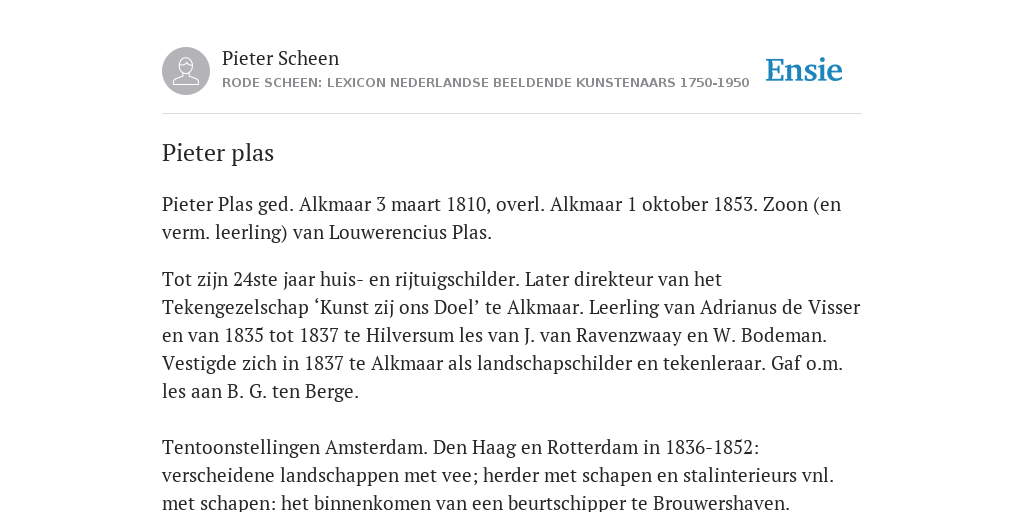 Pieter Scheen
RODE SCHEEN: LEXICON NEDERLANDSE BEELDENDE KUNSTENAARS 1750-1950

Ensie

Pieter plas

Pieter Plas ged. Alkmaar 3 maart 1810, overl. Alkmaar 1 oktober 1853. Zoon (en verm. leerling) van Louwerencius Plas.

Tot zijn 24ste jaar huis- en rijtuigschilder. Later direkteur van het Tekengezelschap ‘Kunst zij ons Doel’ te Alkmaar. Leerling van Adrianus de Visser en van 1835 tot 1837 te Hilversum les van J. van Ravenzwaay en W. Bodeman. Vestigde zich in 1837 te Alkmaar als landschapschilder en tekenleraar. Gaf o.m. les aan B. G. ten Berge.

Tentoonstellingen Amsterdam. Den Haag en Rotterdam in 1836-1852: verscheidene landschappen met vee; herder met schapen en stalinterieurs vnl. met schapen: het binnenkomen van een beurtschipper te Brouwershaven.